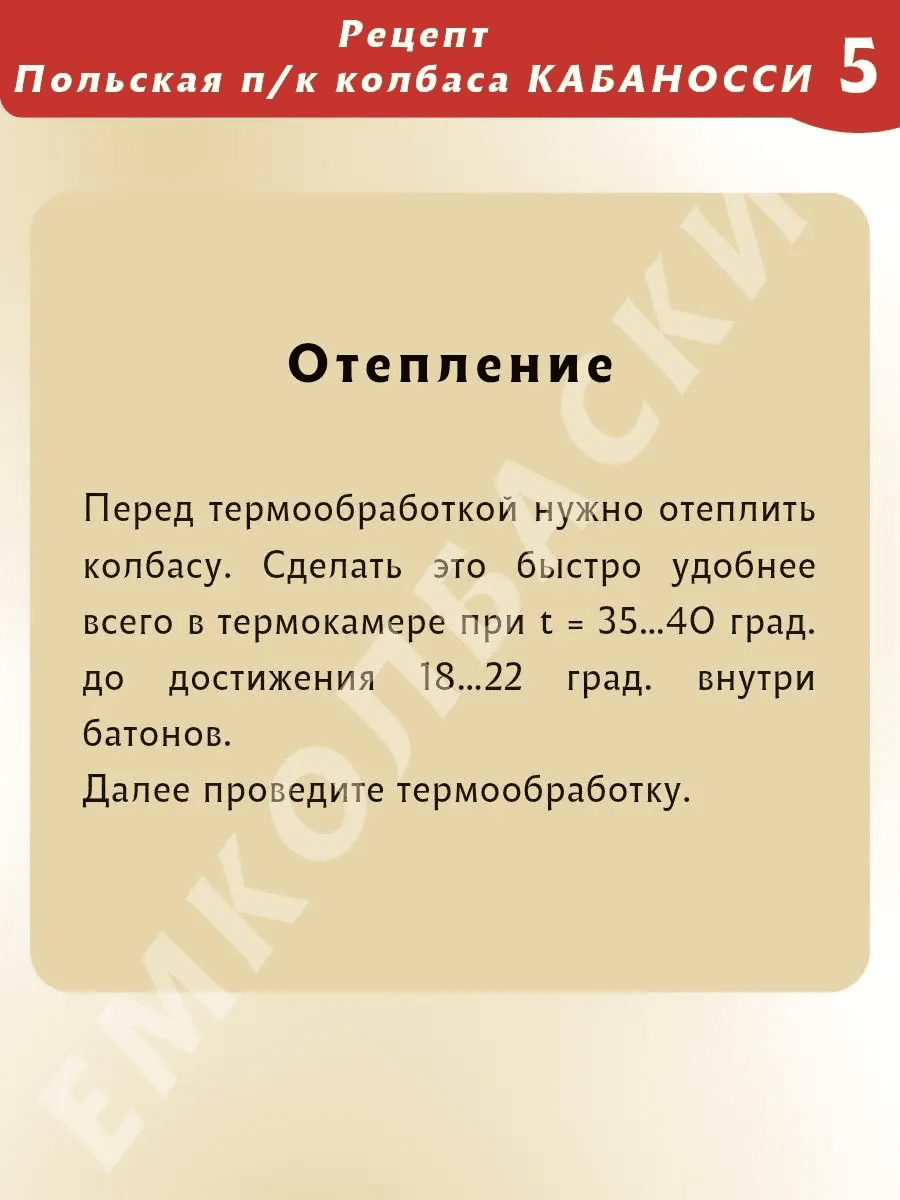 Рецепт
Польская п/к колбаса КАБАНОССИ 5

Отепление

Перед термообработкой нужно отеплить колбасу. Сделать это быстро удобнее всего в термокамере при t = 35...40 град. до достижения 18...22 град. внутри батонов.
Далее проведите термообработку.

ЕМКОЛБАСКИ